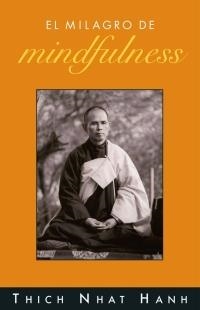 EL MILAGRO DE
mindfulness

THICH NHAT HANH